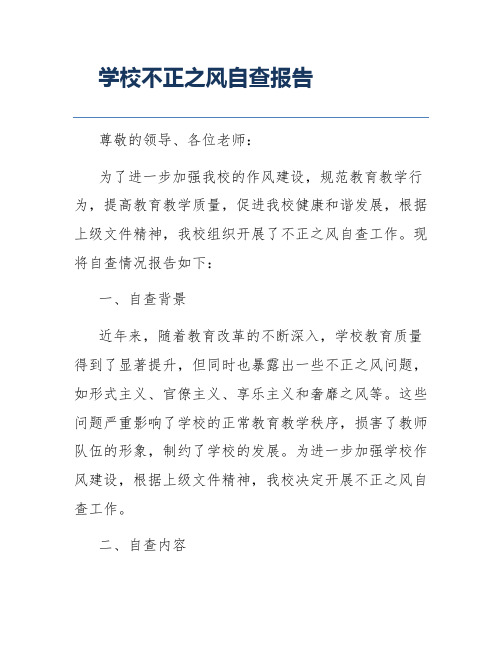 学校不正之风自查报告

尊敬的领导、各位老师：

为了进一步加强我校的作风建设，规范教育教学行为，提高教育教学质量，促进我校健康和谐发展，根据上级文件精神，我校组织开展了不正之风自查工作。现将自查情况报告如下：

一、自查背景

近年来，随着教育改革的不断深入，学校教育质量得到了显著提升，但同时也暴露出一些不正之风问题，如形式主义、官僚主义、享乐主义和奢靡之风等。这些问题严重影响了学校的正常教育教学秩序，损害了教师队伍的形象，制约了学校的发展。为进一步加强学校作风建设，根据上级文件精神，我校决定开展不正之风自查工作。

二、自查内容